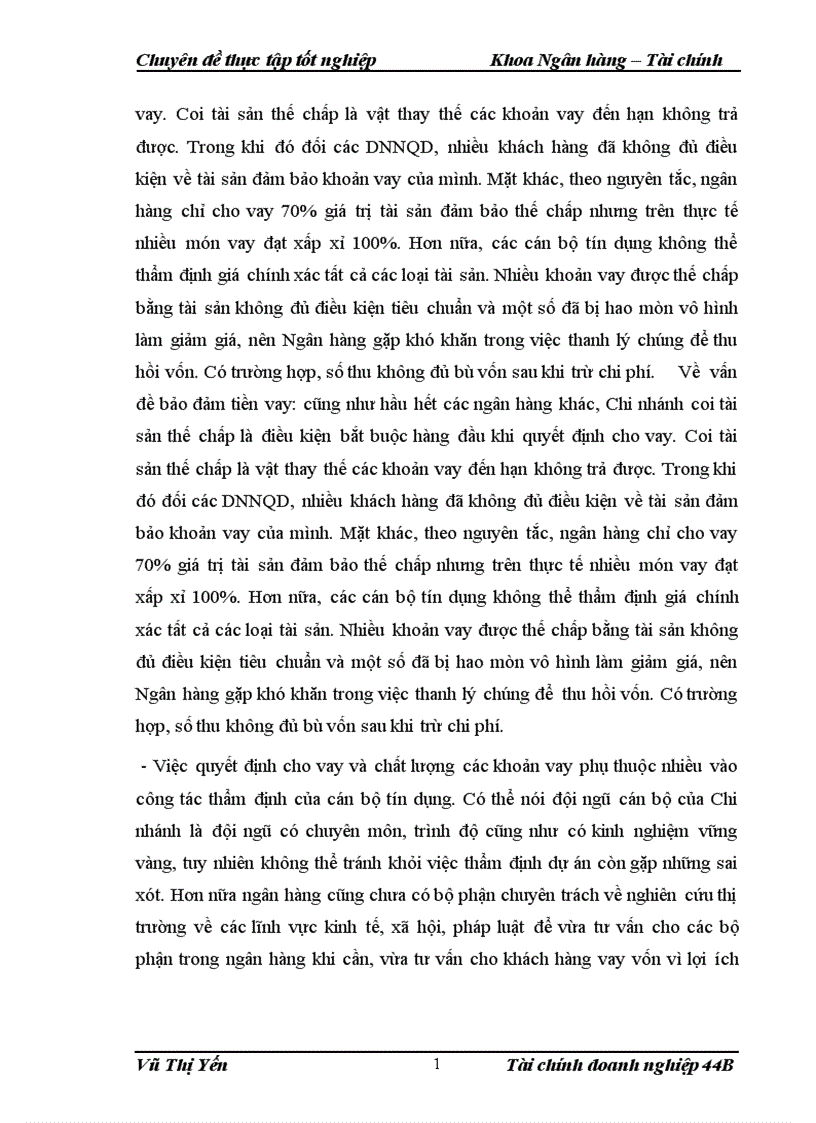 Chuyên đề thực tập tốt nghiệp Khoa Ngân hàng – Tài chính

vay. Coi tài sản thế chấp là vật thay thế các khoản vay đến hạn không trả được. Trong khi đó đối các DNNQD, nhiều khách hàng đã không đủ điều kiện về tài sản đảm bảo khoản vay của mình. Mặt khác, theo nguyên tắc, ngân hàng chỉ cho vay 70% giá trị tài sản đảm bảo thế chấp nhưng trên thực tế nhiều món vay đạt xấp xỉ 100%. Hơn nữa, các cán bộ tín dụng không thể thẩm định giá chính xác tất cả các loại tài sản. Nhiều khoản vay được thế chấp bằng tài sản không đủ điều kiện tiêu chuẩn và một số đã bị hao mòn vô hình làm giảm giá, nên Ngân hàng gặp khó khăn trong việc thanh lý chúng để thu hồi vốn. Có trường hợp, số thu không đủ bù vốn sau khi trừ chi phí. Về vấn đề bảo đảm tiền vay: cũng như hầu hết các ngân hàng khác, Chi nhánh coi tài sản thế chấp là điều kiện bắt buộc hàng đầu khi quyết định cho vay. Coi tài sản thế chấp là vật thay thế các khoản vay đến hạn không trả được. Trong khi đó đối các DNNQD, nhiều khách hàng đã không đủ điều kiện về tài sản đảm bảo khoản vay của mình. Mặt khác, theo nguyên tắc, ngân hàng chỉ cho vay 70% giá trị tài sản đảm bảo thế chấp nhưng trên thực tế nhiều món vay đạt xấp xỉ 100%. Hơn nữa, các cán bộ tín dụng không thể thẩm định giá chính xác tất cả các loại tài sản. Nhiều khoản vay được thế chấp bằng tài sản không đủ điều kiện tiêu chuẩn và một số đã bị hao mòn vô hình làm giảm giá, nên Ngân hàng gặp khó khăn trong việc thanh lý chúng để thu hồi vốn. Có trường hợp, số thu không đủ bù vốn sau khi trừ chi phí.

- Việc quyết định cho vay và chất lượng các khoản vay phụ thuộc nhiều vào công tác thẩm định của cán bộ tín dụng. Có thể nói đội ngũ cán bộ của Chi nhánh là đội ngũ có chuyên môn, trình độ cũng như có kinh nghiệm vững vàng, tuy nhiên không thể tránh khỏi việc thẩm định dự án còn gặp những sai xót. Hơn nữa ngân hàng cũng chưa có bộ phận chuyên trách về nghiên cứu thị trường về các lĩnh vực kinh tế, xã hội, pháp luật để vừa tư vấn cho các bộ phận trong ngân hàng khi cần, vừa tư vấn cho khách hàng vay vốn vì lợi ích

Vũ Thị Yến 1 Tài chính doanh nghiệp 44B